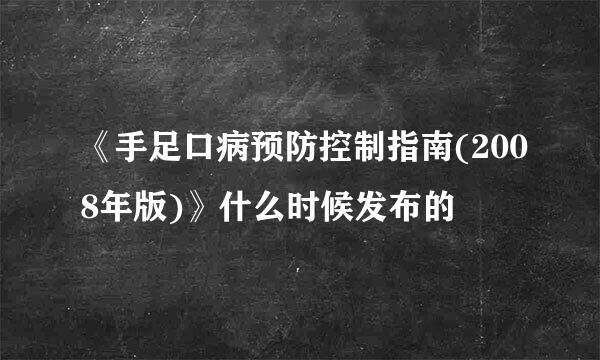 《手足口病预防控制指南(2008年版)》什么时候发布的